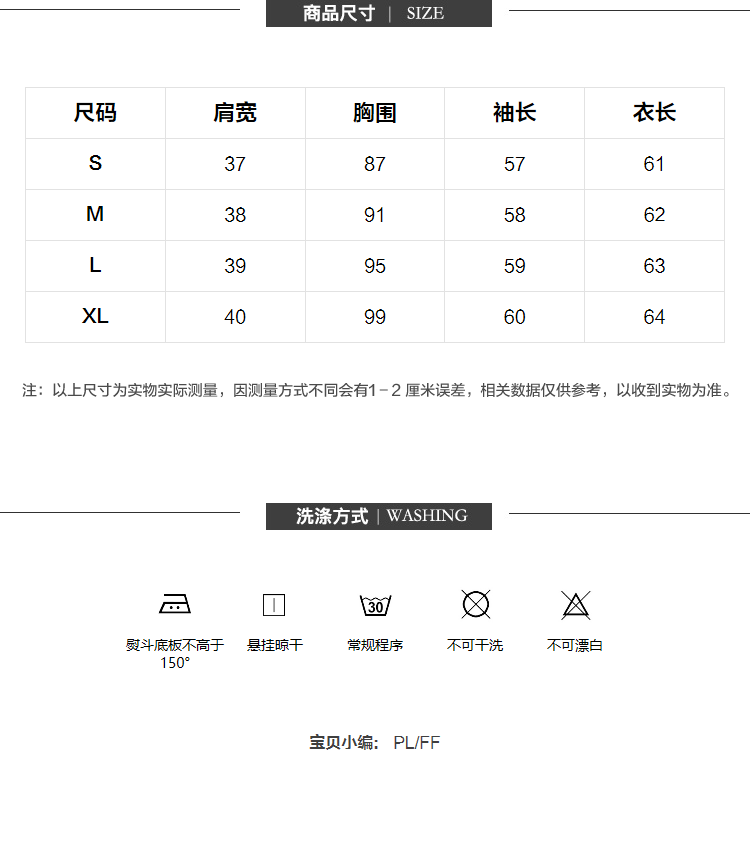 商品尺寸 | SIZE

| 尺码 | 肩宽 | 胸围 | 袖长 | 衣长 |
|---|---|---|---|---|
| S | 37 | 87 | 57 | 61 |
| M | 38 | 91 | 58 | 62 |
| L | 39 | 95 | 59 | 63 |
| XL | 40 | 99 | 60 | 64 |

注：以上尺寸为实物实际测量，因测量方式不同会有1－2 厘米误差，相关数据仅供参考，以收到实物为准。

洗涤方式 | WASHING

30

熨斗底板不高于150°

悬挂晾干

常规程序

不可干洗

不可漂白

宝贝小编： PL/FF